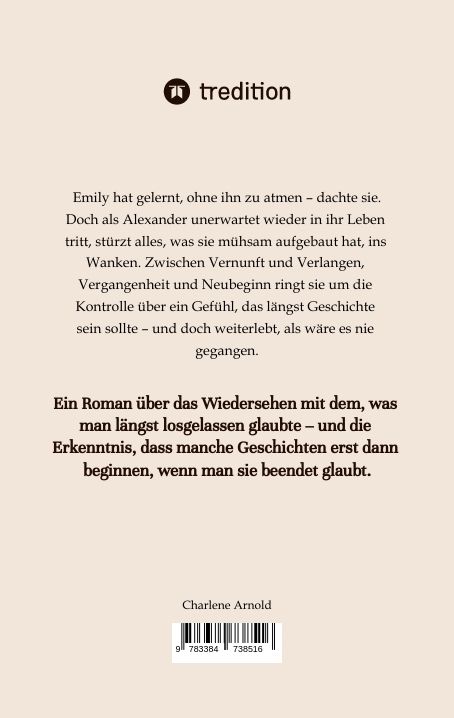 tredition

Emily hat gelernt, ohne ihn zu atmen – dachte sie. Doch als Alexander unerwartet wieder in ihr Leben tritt, stürzt alles, was sie mühsam aufgebaut hat, ins Wanken. Zwischen Vernunft und Verlangen, Vergangenheit und Neubeginn ringt sie um die Kontrolle über ein Gefühl, das längst Geschichte sein sollte – und doch weiterlebt, als wäre es nie gegangen.

Ein Roman über das Wiedersehen mit dem, was man längst losgelassen glaubte – und die Erkenntnis, dass manche Geschichten erst dann beginnen, wenn man sie beendet glaubt.

Charlene Arnold

9 783384 738516